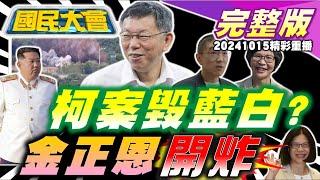 國民大會

完整版

20241015精彩重播

柯案毀藍白？

金正恩開炸